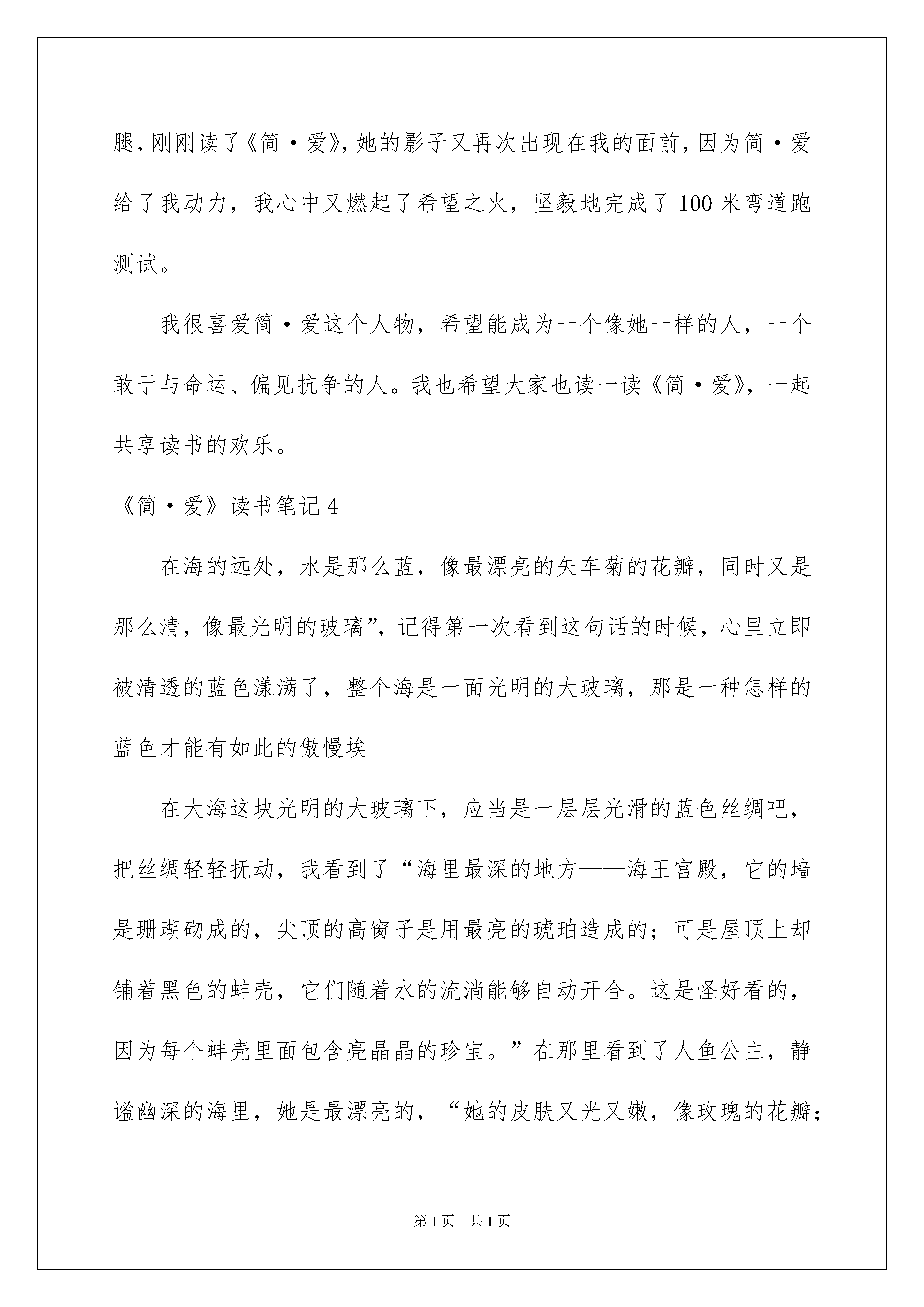 腿，刚刚读了《简·爱》，她的影子又再次出现在我的面前，因为简·爱给了我动力，我心中又燃起了希望之火，坚毅地完成了100米弯道跑测试。

我很喜爱简·爱这个人物，希望能成为一个像她一样的人，一个敢于与命运、偏见抗争的人。我也希望大家也读一读《简·爱》，一起共享读书的欢乐。

《简·爱》读书笔记4

在海的远处，水是那么蓝，像最漂亮的矢车菊的花瓣，同时又是那么清，像最光明的玻璃”，记得第一次看到这句话的时候，心里立即被清透的蓝色漾满了，整个海是一面光明的大玻璃，那是一种怎样的蓝色才能有如此的傲慢埃

在大海这块光明的大玻璃下，应当是一层层光滑的蓝色丝绸吧，把丝绸轻轻抚动，我看到了“海里最深的地方——海王宫殿，它的墙是珊瑚砌成的，尖顶的高窗子是用最亮的琥珀造成的；可是屋顶上却铺着黑色的蚌壳，它们随着水的流淌能够自动开合。这是怪好看的，因为每个蚌壳里面包含亮晶晶的珍宝。”在那里看到了人鱼公主，静谧幽深的海里，她是最漂亮的，“她的皮肤又光又嫩，像玫瑰的花瓣；

第1页 共1页